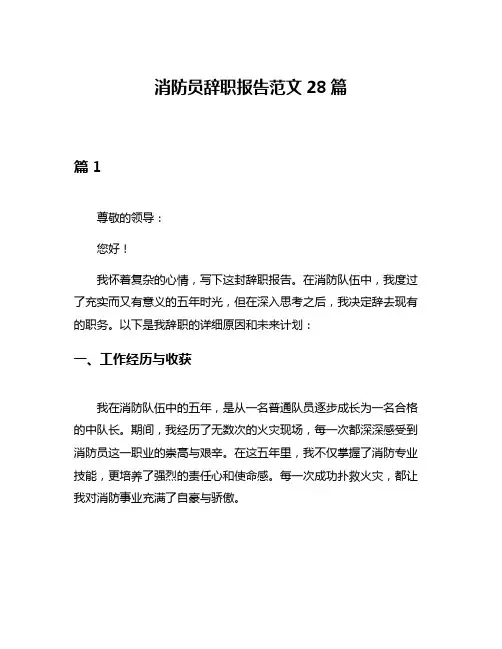 消防员辞职报告范文 28 篇

篇 1

尊敬的领导：

您好！

我怀着复杂的心情，写下这封辞职报告。在消防队伍中，我度过了充实而又有意义的五年时光，但在深入思考之后，我决定辞去现有的职务。以下是我辞职的详细原因和未来计划：

一、工作经历与收获

我在消防队伍中的五年，是从一名普通队员逐步成长为一名合格的中队长。期间，我经历了无数次的火灾现场，每一次都深深感受到消防员这一职业的崇高与艰辛。在这五年里，我不仅掌握了消防专业技能，更培养了强烈的责任心和使命感。每一次成功扑救火灾，都让我对消防事业充满了自豪与骄傲。